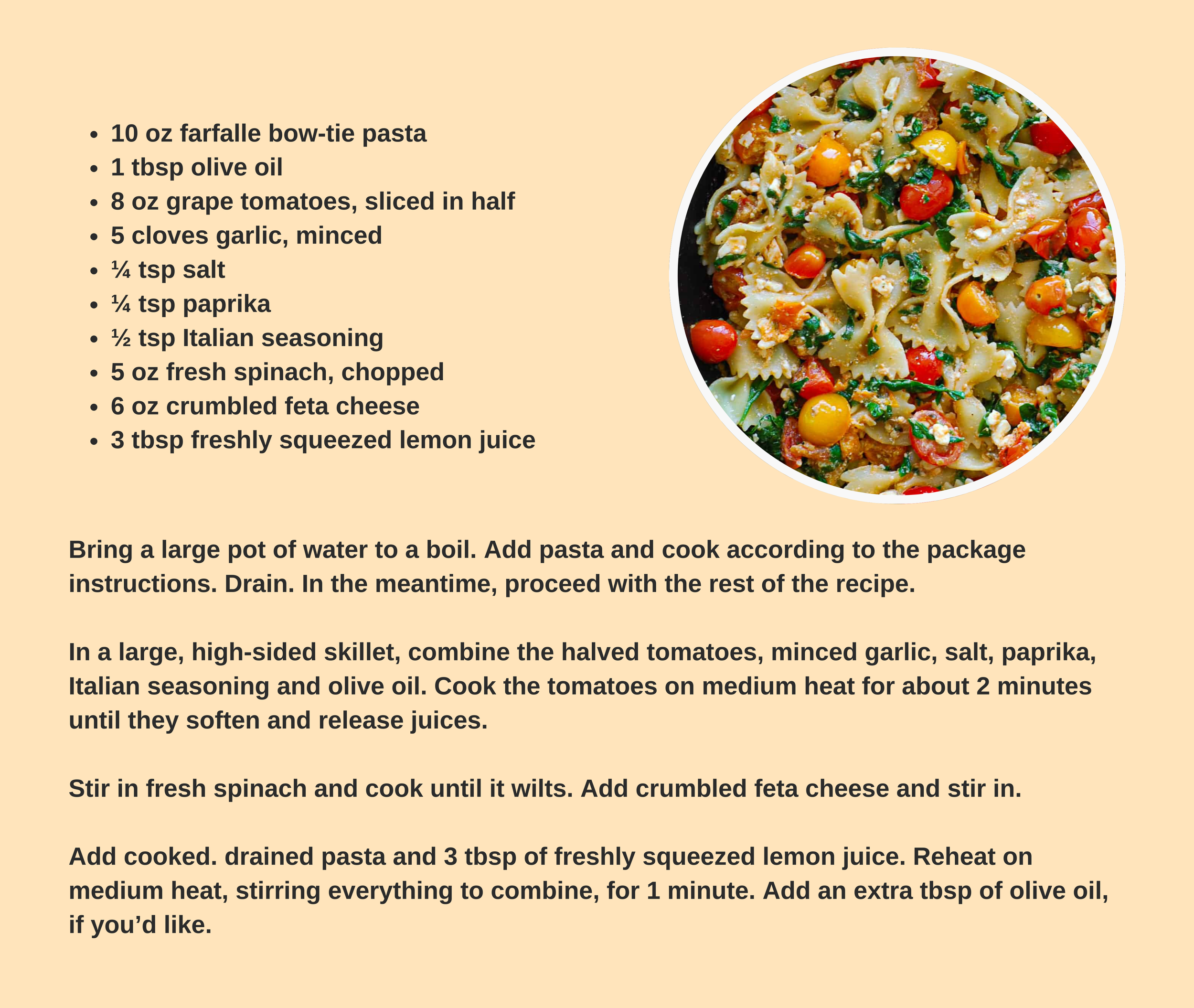 • 10 oz farfalle bow-tie pasta
• 1 tbsp olive oil
• 8 oz grape tomatoes, sliced in half
• 5 cloves garlic, minced
• ¼ tsp salt
• ¼ tsp paprika
• ½ tsp Italian seasoning
• 5 oz fresh spinach, chopped
• 6 oz crumbled feta cheese
• 3 tbsp freshly squeezed lemon juice

Bring a large pot of water to a boil. Add pasta and cook according to the package instructions. Drain. In the meantime, proceed with the rest of the recipe.

In a large, high-sided skillet, combine the halved tomatoes, minced garlic, salt, paprika, Italian seasoning and olive oil. Cook the tomatoes on medium heat for about 2 minutes until they soften and release juices.

Stir in fresh spinach and cook until it wilts. Add crumbled feta cheese and stir in.

Add cooked. drained pasta and 3 tbsp of freshly squeezed lemon juice. Reheat on medium heat, stirring everything to combine, for 1 minute. Add an extra tbsp of olive oil, if you'd like.